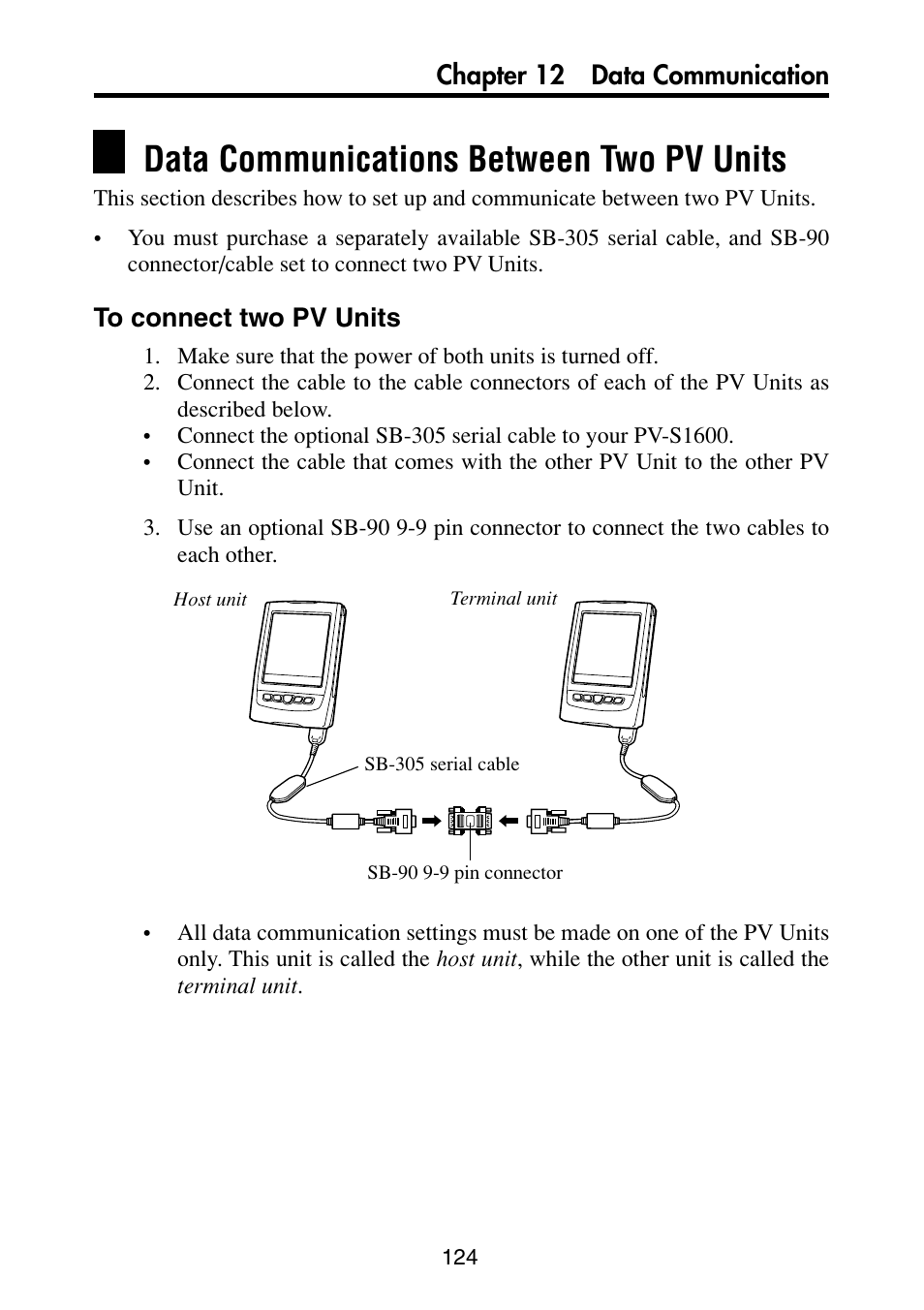 Chapter 12 Data Communication

Data Communications Between Two PV Units

This section describes how to set up and communicate between two PV Units.

• You must purchase a separately available SB-305 serial cable, and SB-90 connector/cable set to connect two PV Units.

To connect two PV Units

1. Make sure that the power of both units is turned off.
2. Connect the cable to the cable connectors of each of the PV Units as described below.
• Connect the optional SB-305 serial cable to your PV-S1600.
• Connect the cable that comes with the other PV Unit to the other PV Unit.

3. Use an optional SB-90 9-9 pin connector to connect the two cables to each other.

Host unit

Terminal unit

SB-305 serial cable

SB-90 9-9 pin connector

• All data communication settings must be made on one of the PV Units only. This unit is called the host unit, while the other unit is called the terminal unit.

124